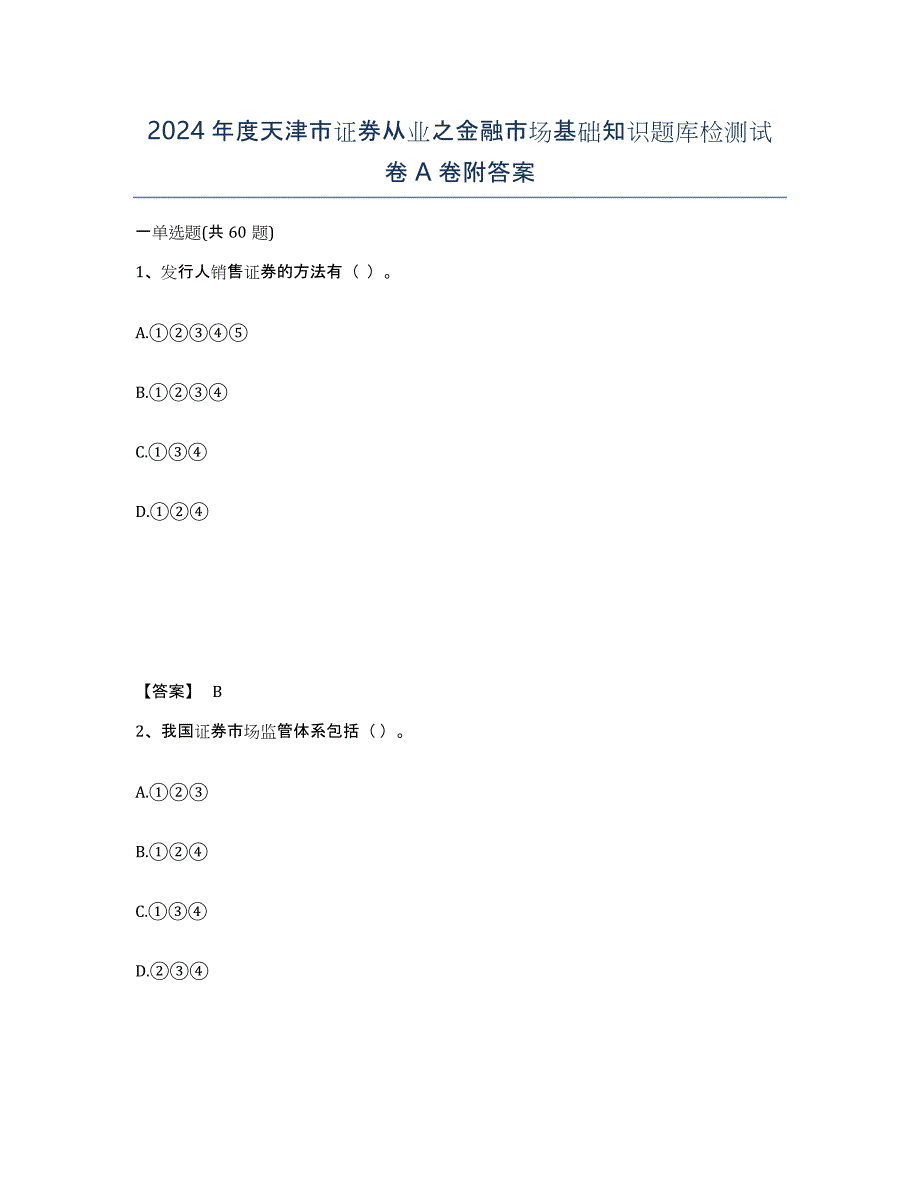 2024年度天津市证券从业之金融市场基础知识题库检测试卷A卷附答案

一单选题(共60题)

1、发行人销售证券的方法有（ ）。

A.①②③④⑤

B.①②③④

C.①③④

D.①②④

【答案】 B

2、我国证券市场监管体系包括（）。

A.①②③

B.①②④

C.①③④

D.②③④